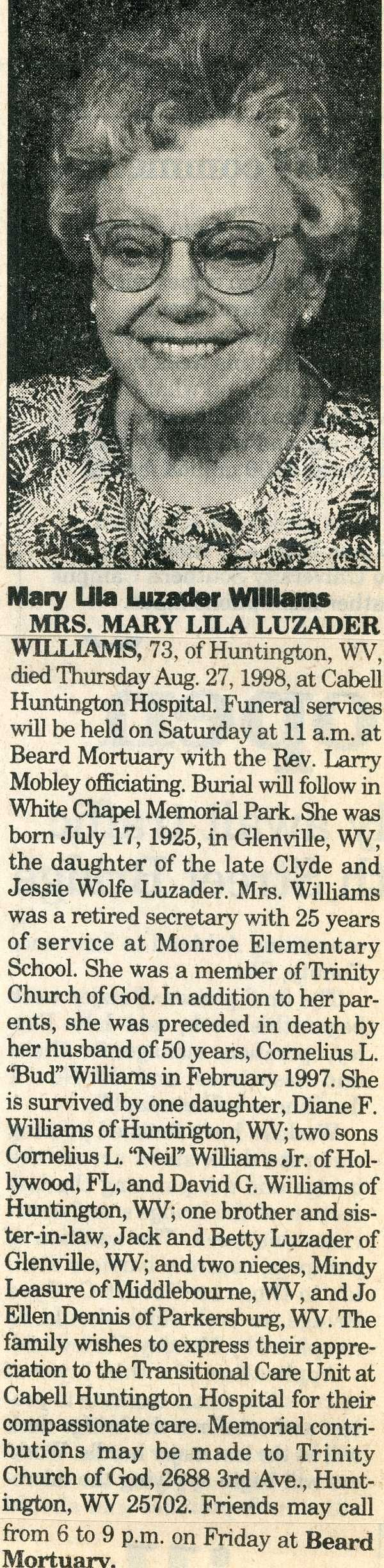 Mary Lila Luzader Williams

MRS. MARY LILA LUZADER WILLIAMS, 73, of Huntington, WV, died Thursday Aug. 27, 1998, at Cabell Huntington Hospital. Funeral services will be held on Saturday at 11 a.m. at Beard Mortuary with the Rev. Larry Mobley officiating. Burial will follow in White Chapel Memorial Park. She was born July 17, 1925, in Glenville, WV, the daughter of the late Clyde and Jessie Wolfe Luzader. Mrs. Williams was a retired secretary with 25 years of service at Monroe Elementary School. She was a member of Trinity Church of God. In addition to her parents, she was preceded in death by her husband of 50 years, Cornelius L. "Bud" Williams in February 1997. She is survived by one daughter, Diane F. Williams of Huntington, WV; two sons Cornelius L. "Neil" Williams Jr. of Hollywood, FL, and David G. Williams of Huntington, WV; one brother and sister-in-law, Jack and Betty Luzader of Glenville, WV; and two nieces, Mindy Leasure of Middlebourne, WV, and Jo Ellen Dennis of Parkersburg, WV. The family wishes to express their appreciation to the Transitional Care Unit at Cabell Huntington Hospital for their compassionate care. Memorial contributions may be made to Trinity Church of God, 2688 3rd Ave., Huntington, WV 25702. Friends may call from 6 to 9 p.m. on Friday at Beard Mortuary.